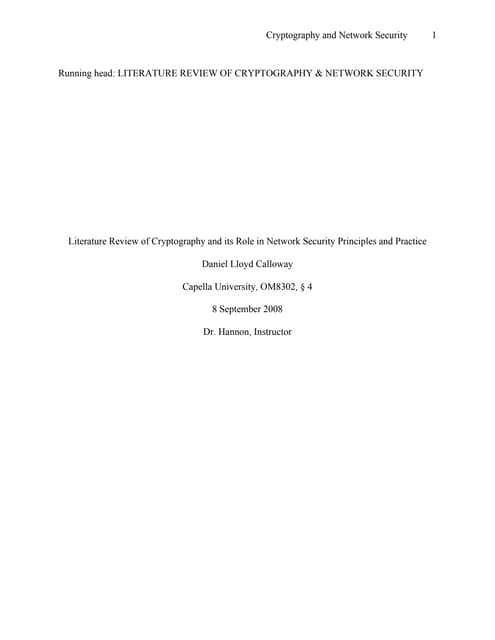 Cryptography and Network Security 1

Running head: LITERATURE REVIEW OF CRYPTOGRAPHY & NETWORK SECURITY

Literature Review of Cryptography and its Role in Network Security Principles and Practice

Daniel Lloyd Calloway

Capella University, OM8302, § 4

8 September 2008

Dr. Hannon, Instructor